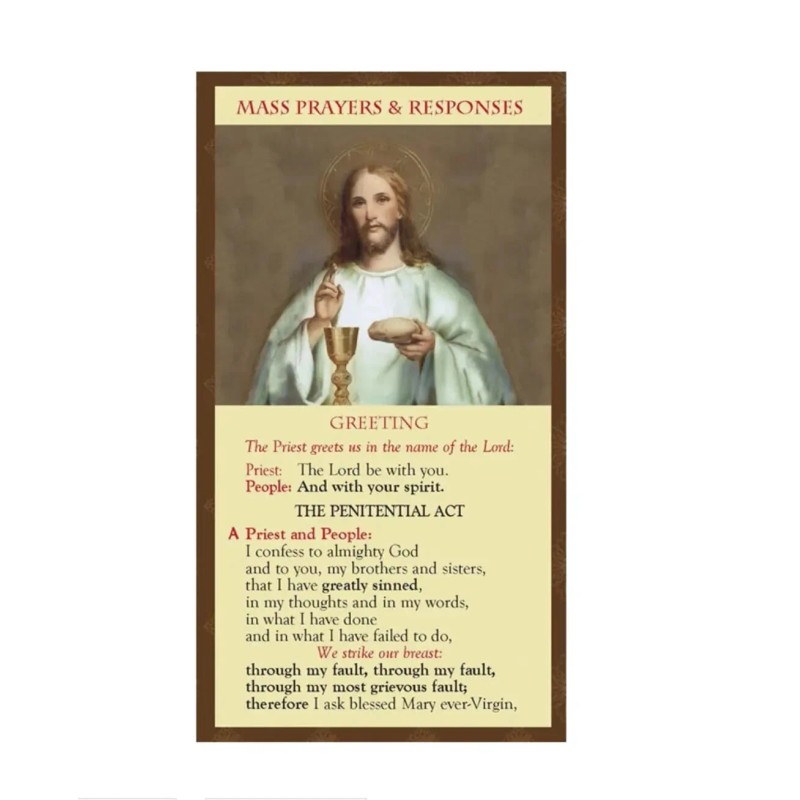 MASS PRAYERS & RESPONSES

GREETING

The Priest greets us in the name of the Lord:

Priest: The Lord be with you.
People: And with your spirit.

THE PENITENTIAL ACT

A Priest and People:
I confess to almighty God
and to you, my brothers and sisters,
that I have greatly sinned,
in my thoughts and in my words,
in what I have done
and in what I have failed to do,
We strike our breast:
through my fault, through my fault,
through my most grievous fault;
therefore I ask blessed Mary ever-Virgin,